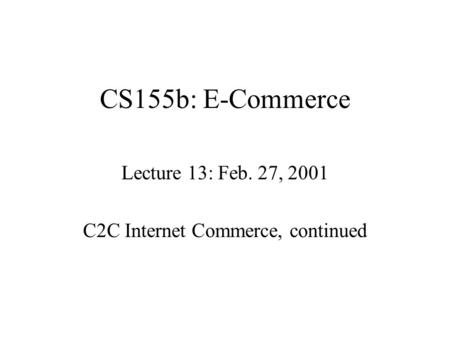 CS155b: E-Commerce

Lecture 13: Feb. 27, 2001

C2C Internet Commerce, continued